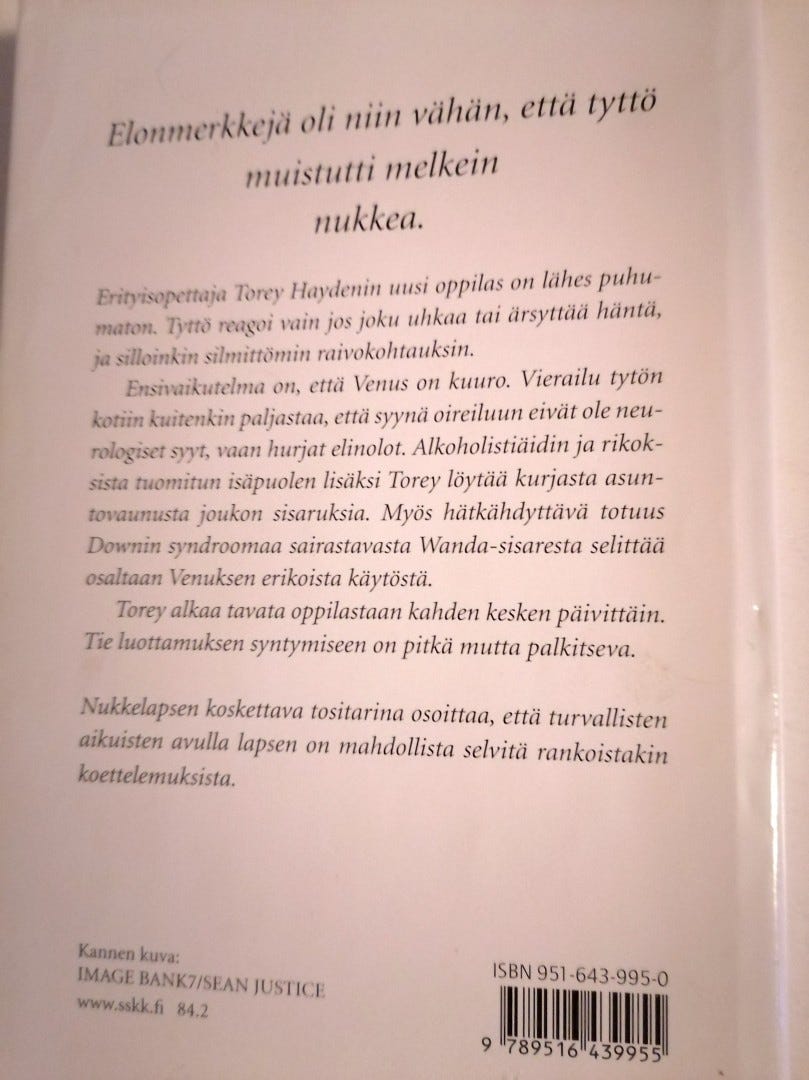 Elonmerkkejä oli niin vähän, että tyttö muistutti melkein nukkea.

Erityisopettaja Torey Haydenin uusi oppilas on lähes puhumaton. Tyttö reagoi vain jos joku uhkaa tai ärsyttää häntä, ja silloinkin silmittömin raivokohtauksin.

Ensivaikutelma on, että Venus on kuuro. Vierailu tytön kotiin kuitenkin paljastaa, että syynä oireiluun eivät ole neurologiset syyt, vaan hurjat elinolot. Alkoholistiäidin ja rikoksista tuomitun isäpuolen lisäksi Torey löytää kurjasta asuntovaunusta joukon sisaruksia. Myös hätkähdyttävä totuus Downin syndroomaa sairastavasta Wanda-sisaresta selittää osaltaan Venuksen erikoista käytöstä.

Torey alkaa tavata oppilastaan kahden kesken päivittäin. Tie luottamuksen syntymiseen on pitkä mutta palkitseva.

Nukkelapsen koskettava tositarina osoittaa, että turvallisten aikuisten avulla lapsen on mahdollista selvitä rankoistakin koettelemuksista.

Kannen kuva:
IMAGE BANK7/SEAN JUSTICE
www.sskk.fi 84.2

ISBN 951-643-995-0

9 789516 439955